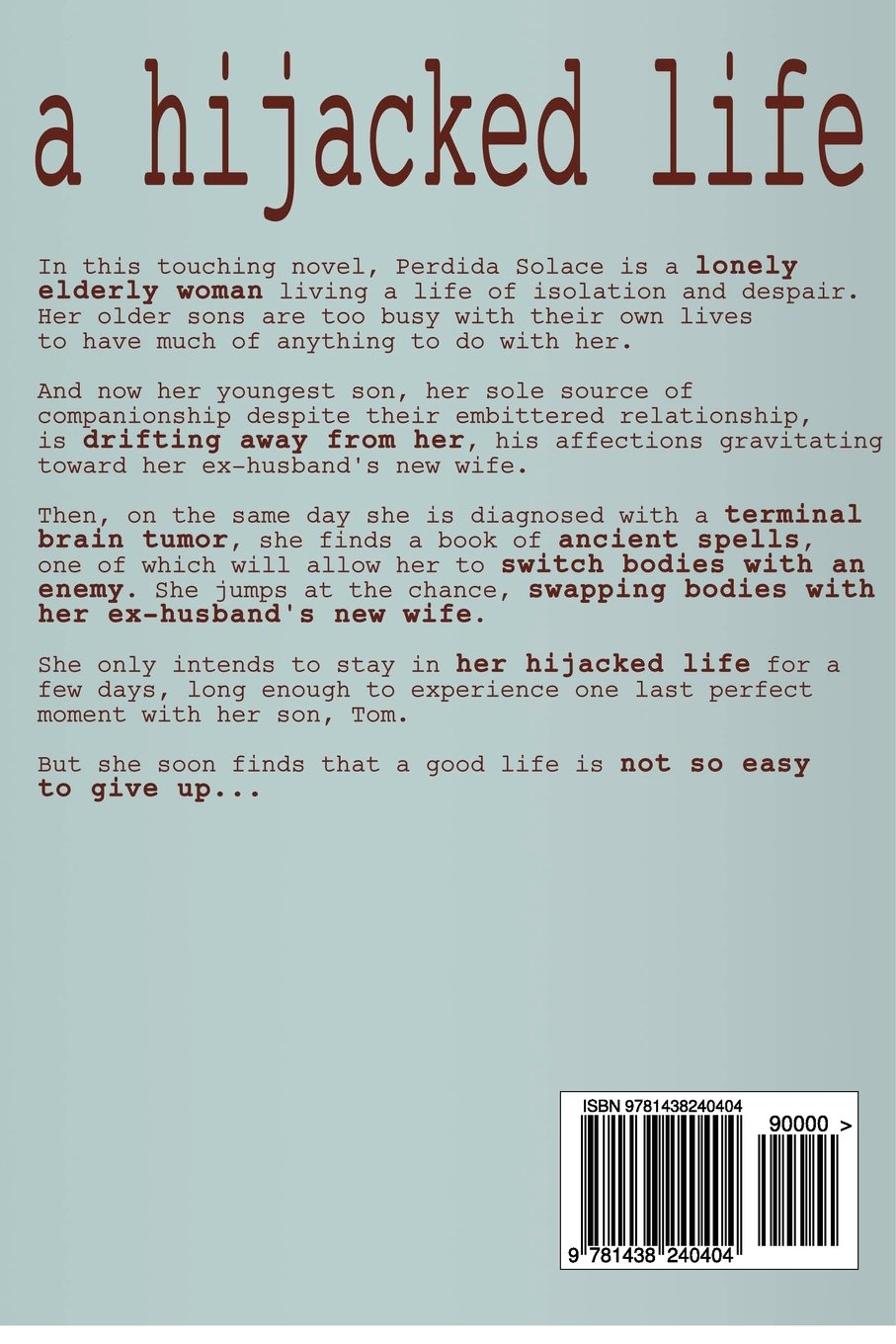 a hijacked life

In this touching novel, Perdida Solace is a lonely elderly woman living a life of isolation and despair. Her older sons are too busy with their own lives to have much of anything to do with her.

And now her youngest son, her sole source of companionship despite their embittered relationship, is drifting away from her, his affections gravitating toward her ex-husband's new wife.

Then, on the same day she is diagnosed with a terminal brain tumor, she finds a book of ancient spells, one of which will allow her to switch bodies with an enemy. She jumps at the chance, swapping bodies with her ex-husband's new wife.

She only intends to stay in her hijacked life for a few days, long enough to experience one last perfect moment with her son, Tom.

But she soon finds that a good life is not so easy to give up...

ISBN 9781438240404

90000 >

9 781438 240404